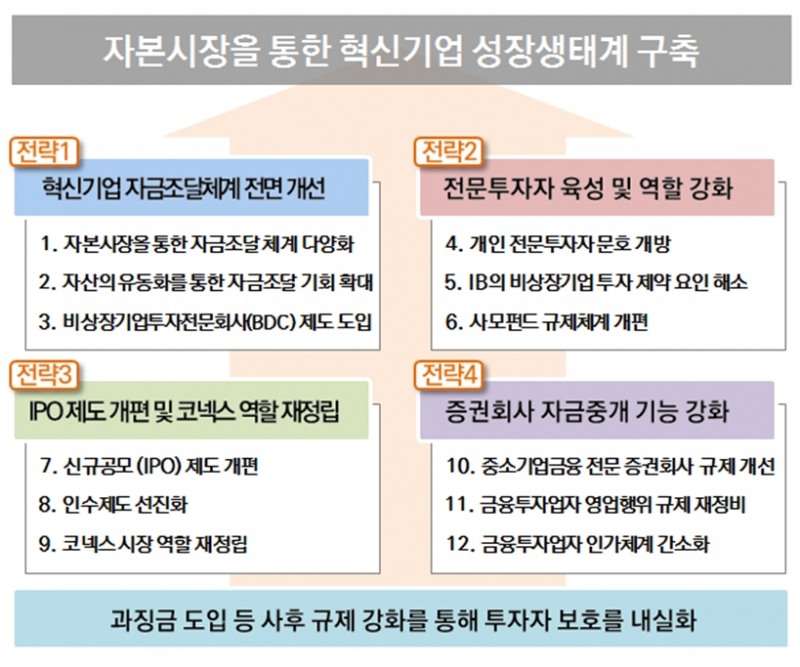 자본시장을 통한 혁신기업 성장생태계 구축

전략1
혁신기업 자금조달체계 전면 개선
1. 자본시장을 통한 자금조달 체계 다양화
2. 자산의 유동화를 통한 자금조달 기회 확대
3. 비상장기업투자전문회사(BDC) 제도 도입

전략2
전문투자자 육성 및 역할 강화
4. 개인 전문투자자 문호 개방
5. IB의 비상장기업 투자 제약 요인 해소
6. 사모펀드 규제체계 개편

전략3
IPO 제도 개편 및 코넥스 역할 재정립
7. 신규공모 (IPO) 제도 개편
8. 인수제도 선진화
9. 코넥스 시장 역할 재정립

전략4
증권회사 자금중개 기능 강화
10. 중소기업금융 전문 증권회사 규제 개선
11. 금융투자업자 영업행위 규제 재정비
12. 금융투자업자 인가체계 간소화

과징금 도입 등 사후 규제 강화를 통해 투자자 보호를 내실화